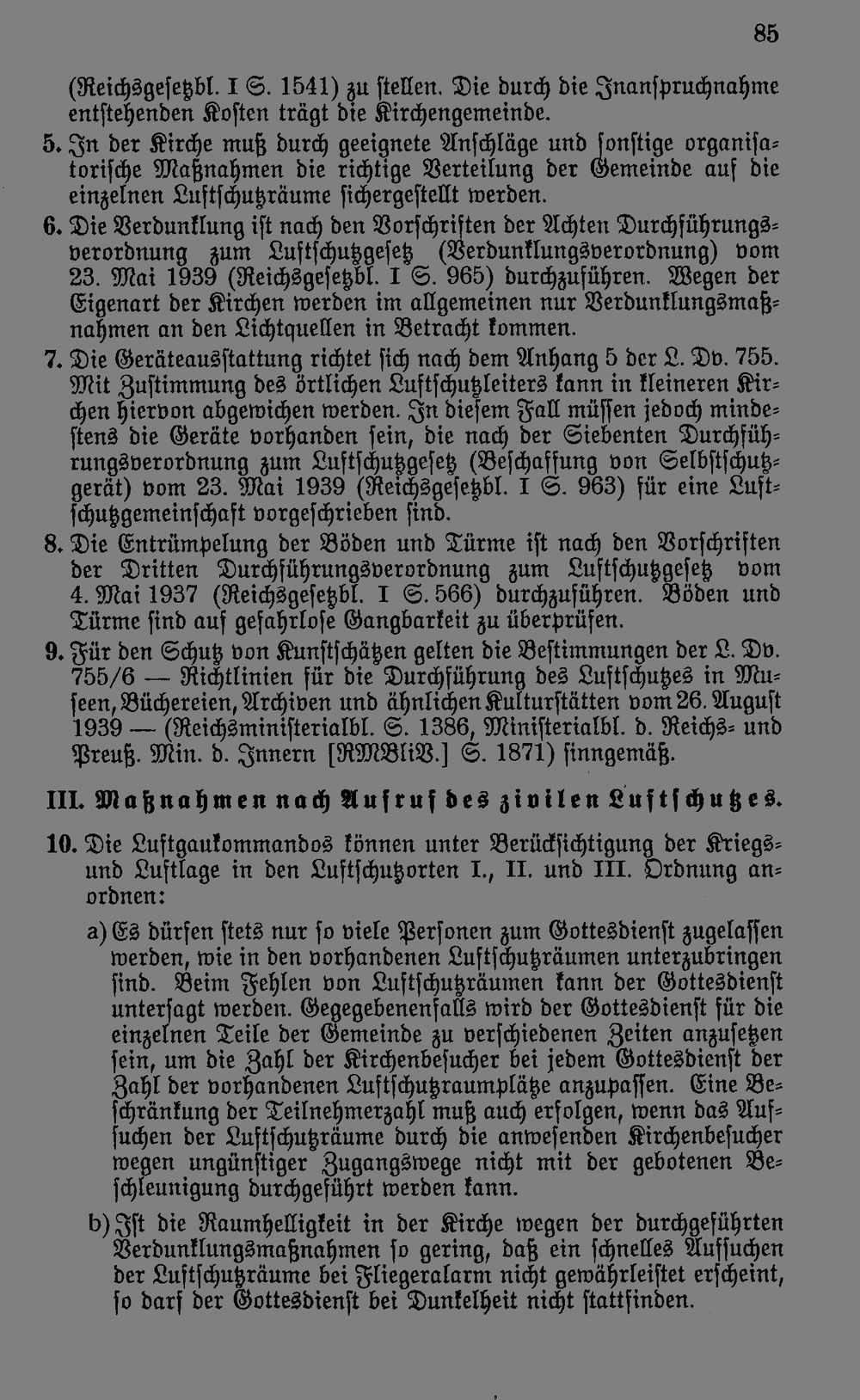 85

(Reichsgesetzbl. I S. 1541) zu stellen. Die durch die Inanspruchnahme entstehenden Kosten trägt die Kirchengemeinde.

5. In der Kirche muß durch geeignete Anschläge und sonstige organisatorische Maßnahmen die richtige Verteilung der Gemeinde auf die einzelnen Luftschutzräume sichergestellt werden.

6. Die Verdunklung ist nach den Vorschriften der Achten Durchführungsverordnung zum Luftschutzgesetz (Verdunklungsverordnung) vom 23. Mai 1939 (Reichsgesetzbl. I S. 965) durchzuführen. Wegen der Eigenart der Kirchen werden im allgemeinen nur Verdunklungsmaßnahmen an den Lichtquellen in Betracht kommen.

7. Die Geräteausstattung richtet sich nach dem Anhang 5 der L. Dv. 755. Mit Zustimmung des örtlichen Luftschutzleiters kann in kleineren Kirchen hiervon abgewichen werden. In diesem Fall müssen jedoch mindestens die Geräte vorhanden sein, die nach der Siebenten Durchführungsverordnung zum Luftschutzgesetz (Beschaffung von Selbstschutzgerät) vom 23. Mai 1939 (Reichsgesetzbl. I S. 963) für eine Luftschutzgemeinschaft vorgeschrieben sind.

8. Die Entrümpelung der Böden und Türme ist nach den Vorschriften der Dritten Durchführungsverordnung zum Luftschutzgesetz vom 4. Mai 1937 (Reichsgesetzbl. I S. 566) durchzuführen. Böden und Türme sind auf gefahrlose Gangbarkeit zu überprüfen.

9. Für den Schutz von Kunstschätzen gelten die Bestimmungen der L. Dv. 755/6 — Richtlinien für die Durchführung des Luftschutzes in Museen, Büchereien, Archiven und ähnlichen Kulturstätten vom 26. August 1939 — (Reichsministerialbl. S. 1386, Ministerialbl. d. Reichs- und Preuß. Min. d. Innern [RMBliV.] S. 1871) sinngemäß.

III. Maßnahmen nach Aufruf des zivilen Luftschutzes.

10. Die Luftgaukommandos können unter Berücksichtigung der Kriegs- und Luftlage in den Luftschutzorten I., II. und III. Ordnung anordnen:

a) Es dürfen stets nur so viele Personen zum Gottesdienst zugelassen werden, wie in den vorhandenen Luftschutzräumen unterzubringen sind. Beim Fehlen von Luftschutzräumen kann der Gottesdienst untersagt werden. Gegegebenenfalls wird der Gottesdienst für die einzelnen Teile der Gemeinde zu verschiedenen Zeiten anzusetzen sein, um die Zahl der Kirchenbesucher bei jedem Gottesdienst der Zahl der vorhandenen Luftschutzraumplätze anzupassen. Eine Beschränkung der Teilnehmerzahl muß auch erfolgen, wenn das Aufsuchen der Luftschutzräume durch die anwesenden Kirchenbesucher wegen ungünstiger Zugangswege nicht mit der gebotenen Beschleunigung durchgeführt werden kann.

b) Ist die Raumhelligkeit in der Kirche wegen der durchgeführten Verdunklungsmaßnahmen so gering, daß ein schnelles Aufsuchen der Luftschutzräume bei Fliegeralarm nicht gewährleistet erscheint, so darf der Gottesdienst bei Dunkelheit nicht stattfinden.